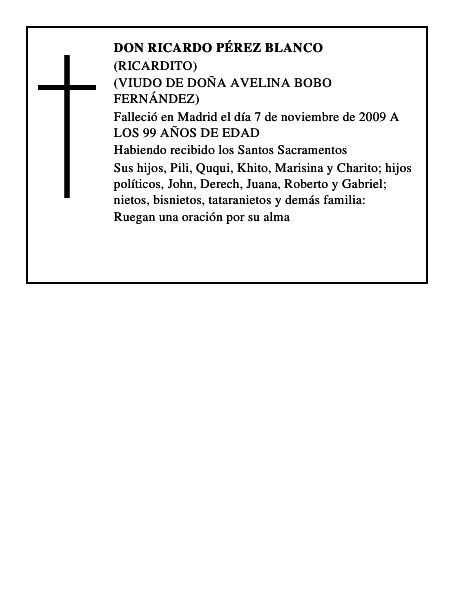 DON RICARDO PÉREZ BLANCO

(RICARDITO)

(VIUDO DE DOÑA AVELINA BOBO FERNÁNDEZ)

Falleció en Madrid el día 7 de noviembre de 2009 A LOS 99 AÑOS DE EDAD

Habiendo recibido los Santos Sacramentos

Sus hijos, Pili, Ququi, Khito, Marisina y Charito; hijos políticos, John, Derech, Juana, Roberto y Gabriel; nietos, bisnietos, tataranietos y demás familia:

Ruegan una oración por su alma